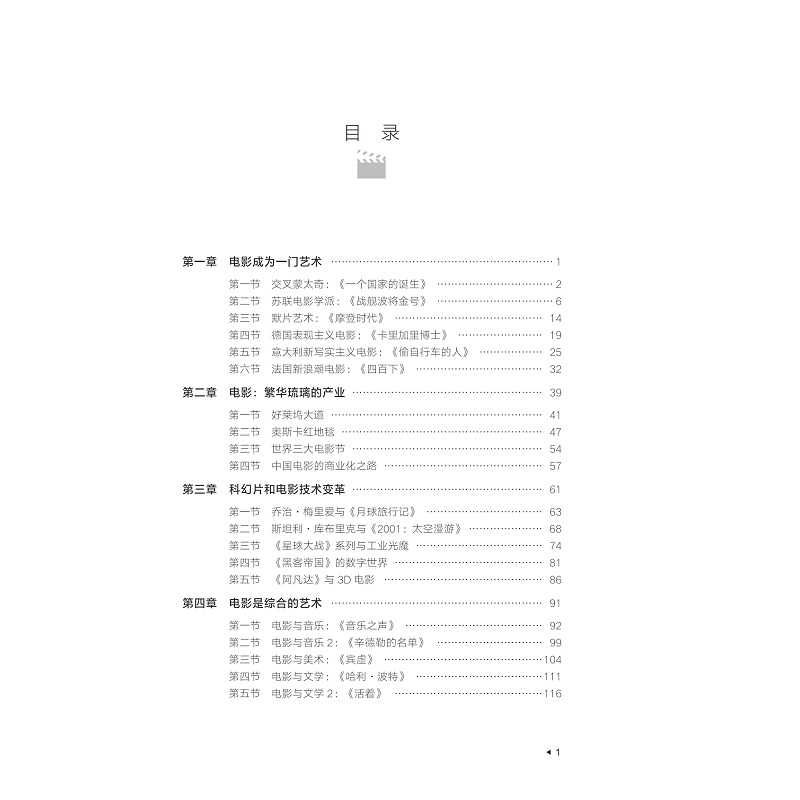 目 录

第一章 电影成为一门艺术 1
第一节 交叉蒙太奇：《一个国家的诞生》 2
第二节 苏联电影学派：《战舰波将金号》 6
第三节 默片艺术：《摩登时代》 14
第四节 德国表现主义电影：《卡里加里博士》 19
第五节 意大利新写实主义电影：《偷自行车的人》 25
第六节 法国新浪潮电影：《四百下》 32
第二章 电影：繁华琉璃的产业 39
第一节 好莱坞大道 41
第二节 奥斯卡红地毯 47
第三节 世界三大电影节 54
第四节 中国电影的商业化之路 57
第三章 科幻片和电影技术变革 61
第一节 乔治·梅里爱与《月球旅行记》 63
第二节 斯坦利·库布里克与《2001：太空漫游》 68
第三节 《星球大战》系列与工业光魔 74
第四节 《黑客帝国》的数字世界 81
第五节 《阿凡达》与3D电影 86
第四章 电影是综合的艺术 91
第一节 电影与音乐：《音乐之声》 92
第二节 电影与音乐2：《辛德勒的名单》 99
第三节 电影与美术：《宾虚》 104
第四节 电影与文学：《哈利·波特》 111
第五节 电影与文学2：《活着》 116

◂ 1